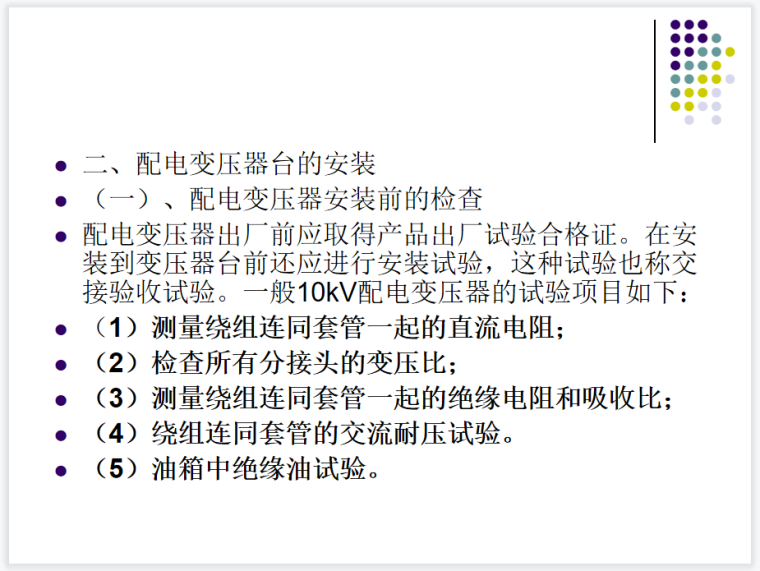 • 二、配电变压器台的安装
• （一）、配电变压器安装前的检查
• 配电变压器出厂前应取得产品出厂试验合格证。在安装到变压器台前还应进行安装试验，这种试验也称交接验收试验。一般10kV配电变压器的试验项目如下：
• （1）测量绕组连同套管一起的直流电阻；
• （2）检查所有分接头的变压比；
• （3）测量绕组连同套管一起的绝缘电阻和吸收比；
• （4）绕组连同套管的交流耐压试验。
• （5）油箱中绝缘油试验。